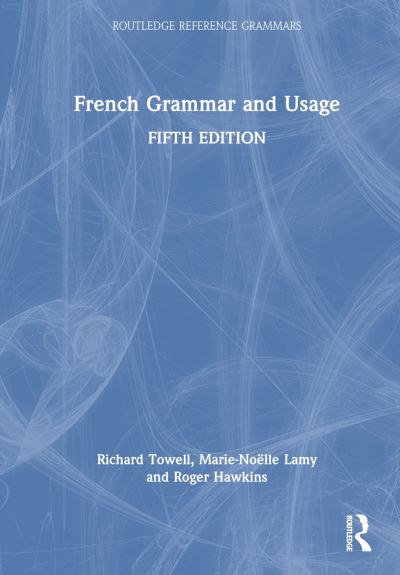 ROUTLEDGE REFERENCE GRAMMARS

French Grammar and Usage

FIFTH EDITION

Richard Towell, Marie-Noëlle Lamy and Roger Hawkins

ROUTLEDGE